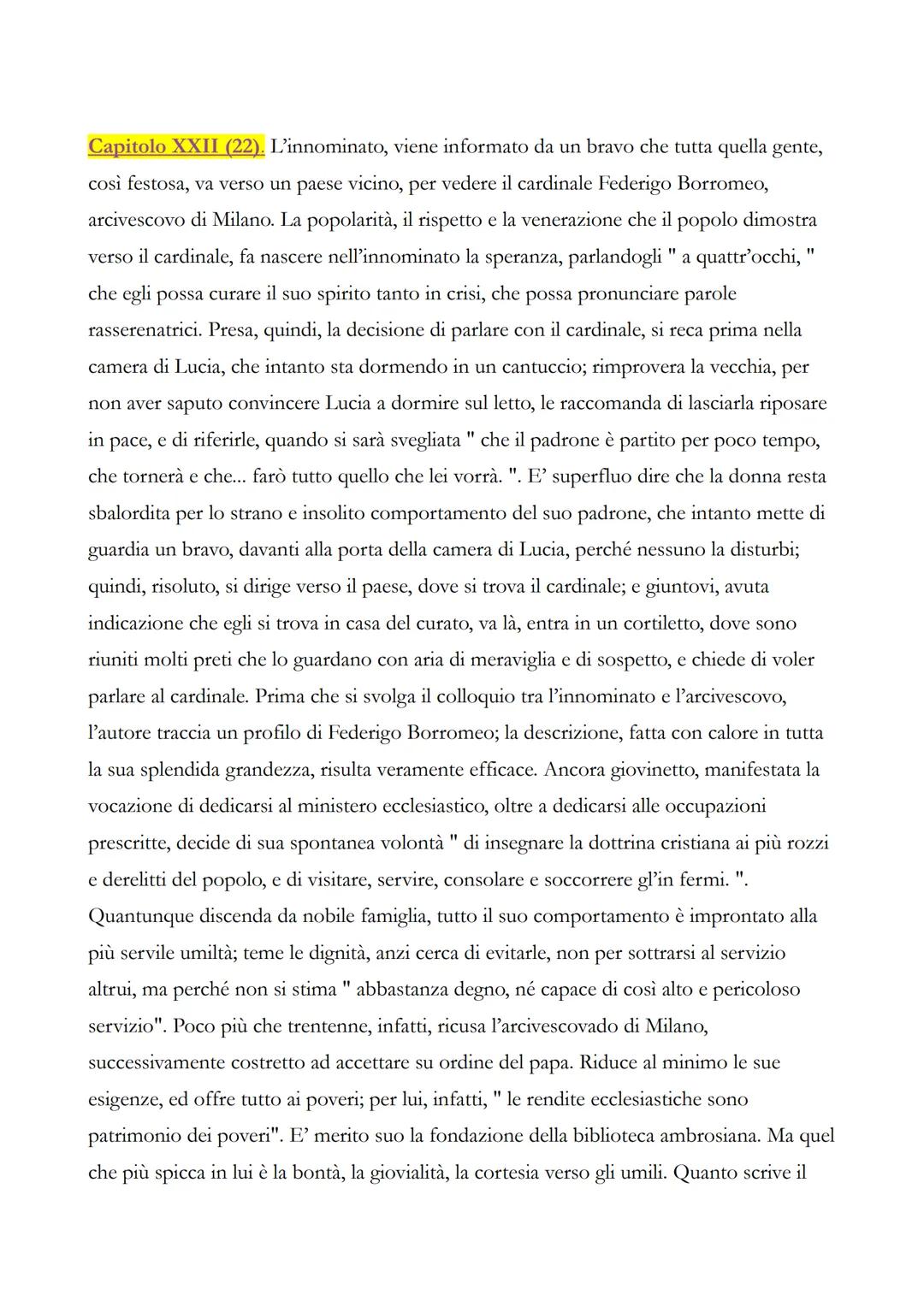 Capitolo XXII (22). L'innominato, viene informato da un bravo che tutta quella gente, così festosa, va verso un paese vicino, per vedere il cardinale Federigo Borromeo, arcivescovo di Milano. La popolarità, il rispetto e la venerazione che il popolo dimostra verso il cardinale, fa nascere nell'innominato la speranza, parlandogli " a quattr'occhi, " che egli possa curare il suo spirito tanto in crisi, che possa pronunciare parole rasserenatrici. Presa, quindi, la decisione di parlare con il cardinale, si reca prima nella camera di Lucia, che intanto sta dormendo in un cantuccio; rimprovera la vecchia, per non aver saputo convincere Lucia a dormire sul letto, le raccomanda di lasciarla riposare in pace, e di riferirle, quando si sarà svegliata " che il padrone è partito per poco tempo, che tornerà e che... farò tutto quello che lei vorrà. ". E' superfluo dire che la donna resta sbalordita per lo strano e insolito comportamento del suo padrone, che intanto mette di guardia un bravo, davanti alla porta della camera di Lucia, perché nessuno la disturbi; quindi, risoluto, si dirige verso il paese, dove si trova il cardinale; e giuntovi, avuta indicazione che egli si trova in casa del curato, va là, entra in un cortiletto, dove sono riuniti molti preti che lo guardano con aria di meraviglia e di sospetto, e chiede di voler parlare al cardinale. Prima che si svolga il colloquio tra l'innominato e l'arcivescovo, l'autore traccia un profilo di Federigo Borromeo; la descrizione, fatta con calore in tutta la sua splendida grandezza, risulta veramente efficace. Ancora giovinetto, manifestata la vocazione di dedicarsi al ministero ecclesiastico, oltre a dedicarsi alle occupazioni prescritte, decide di sua spontanea volontà " di insegnare la dottrina cristiana ai più rozzi e derelitti del popolo, e di visitare, servire, consolare e soccorrere gl'in fermi. ". Quantunque discenda da nobile famiglia, tutto il suo comportamento è improntato alla più servile umiltà; teme le dignità, anzi cerca di evitarle, non per sottrarsi al servizio altrui, ma perché non si stima " abbastanza degno, né capace di così alto e pericoloso servizio". Poco più che trentenne, infatti, ricusa l'arcivescovado di Milano, successivamente costretto ad accettare su ordine del papa. Riduce al minimo le sue esigenze, ed offre tutto ai poveri; per lui, infatti, " le rendite ecclesiastiche sono patrimonio dei poveri". E' merito suo la fondazione della biblioteca ambrosiana. Ma quel che più spicca in lui è la bontà, la giovialità, la cortesia verso gli umili. Quanto scrive il